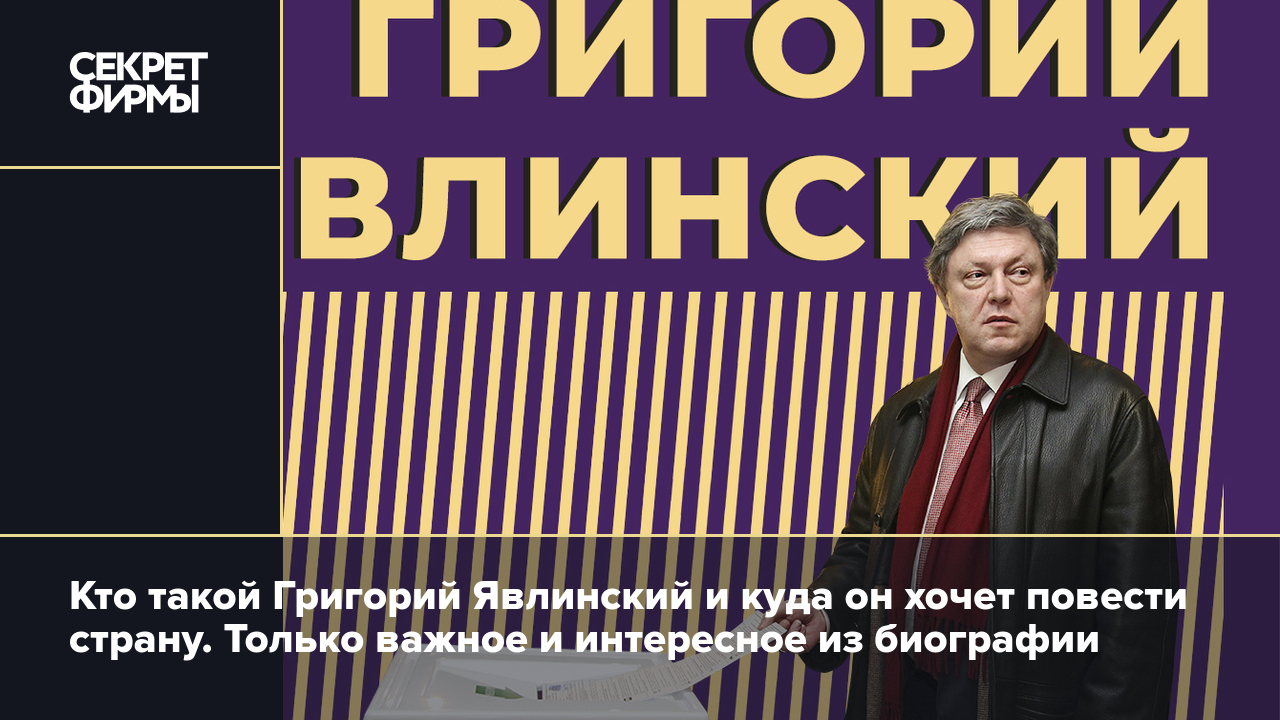 СЕКРЕТ ФИРМЫ

ГРИГОРИЙ
ВЛИНСКИЙ

Кто такой Григорий Явлинский и куда он хочет повести страну. Только важное и интересное из биографии